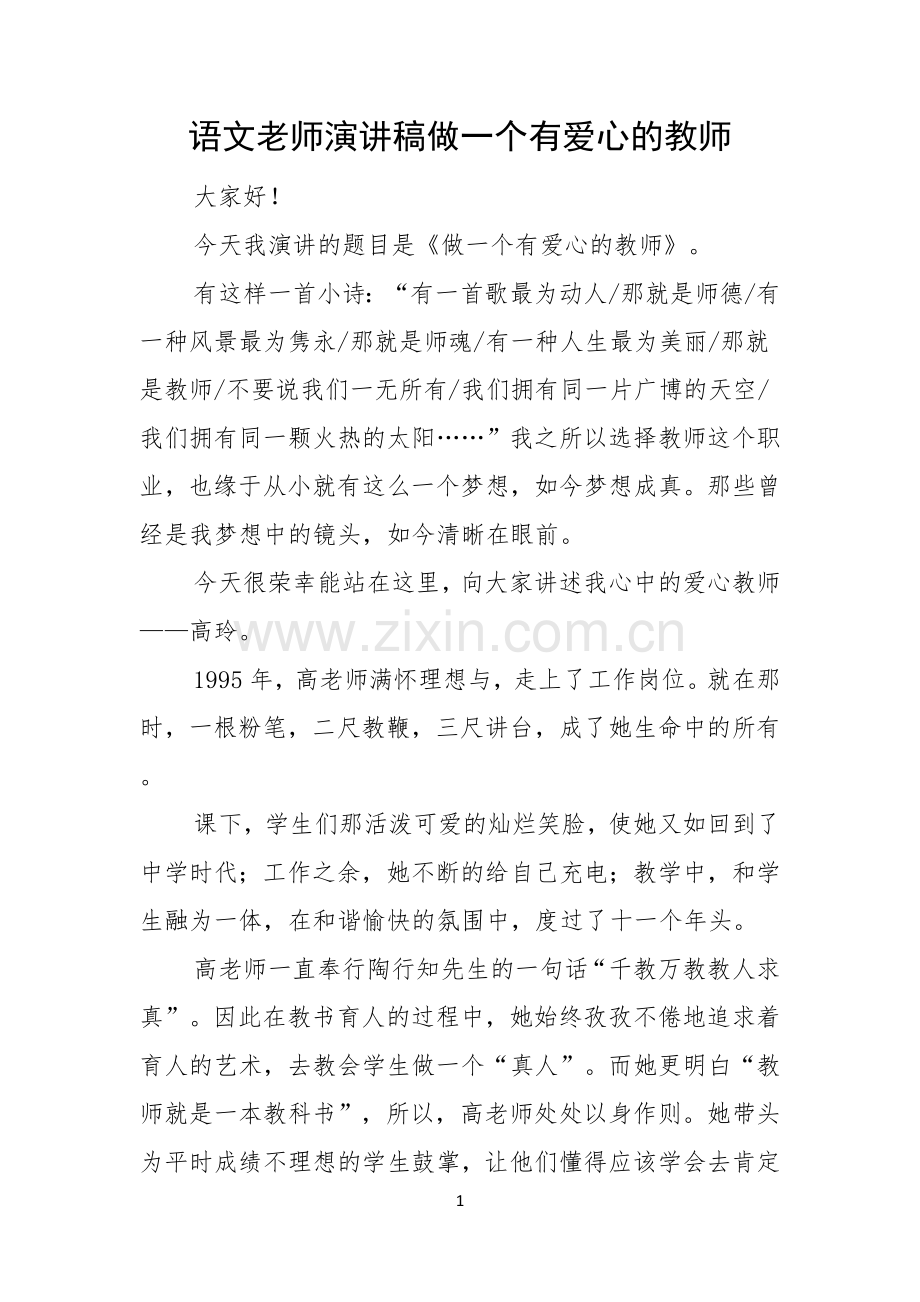 语文老师演讲稿做一个有爱心的教师

大家好！

今天我演讲的题目是《做一个有爱心的教师》。

有这样一首小诗：“有一首歌最为动人/那就是师德/有一种风景最为隽永/那就是师魂/有一种人生最为美丽/那就是教师/不要说我们一无所有/我们拥有同一片广博的天空/我们拥有同一颗火热的太阳……”我之所以选择教师这个职业，也缘于从小就有这么一个梦想，如今梦想成真。那些曾经是我梦想中的镜头，如今清晰在眼前。

今天很荣幸能站在这里，向大家讲述我心中的爱心教师——高玲。

1995年，高老师满怀理想与，走上了工作岗位。就在那时，一根粉笔，二尺教鞭，三尺讲台，成了她生命中的所有。

课下，学生们那活泼可爱的灿烂笑脸，使她又如回到了中学时代；工作之余，她不断的给自己充电；教学中，和学生融为一体，在和谐愉快的氛围中，度过了十一个年头。

高老师一直奉行陶行知先生的一句话“千教万教教人求真”。因此在教书育人的过程中，她始终孜孜不倦地追求着育人的艺术，去教会学生做一个“真人”。而她更明白“教师就是一本教科书”，所以，高老师处处以身作则。她带头为平时成绩不理想的学生鼓掌，让他们懂得应该学会去肯定

1

www.zixin.com.cn